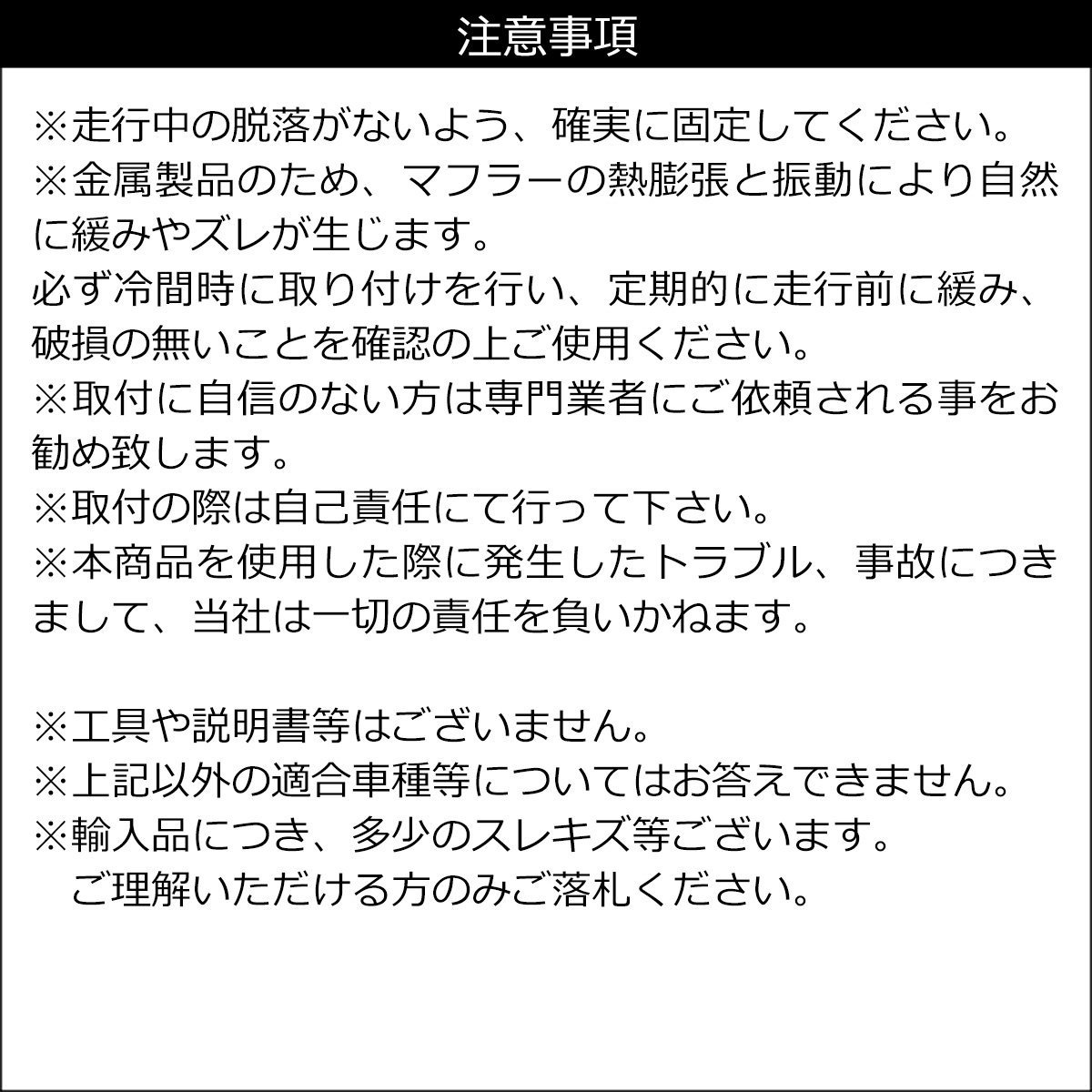 注意事項

※走行中の脱落がないよう、確実に固定してください。
※金属製品のため、マフラーの熱膨張と振動により自然に緩みやズレが生じます。
必ず冷間時に取り付けを行い、定期的に走行前に緩み、破損の無いことを確認の上ご使用ください。
※取付に自信のない方は専門業者にご依頼される事をお勧め致します。
※取付の際は自己責任にて行って下さい。
※本商品を使用した際に発生したトラブル、事故につきまして、当社は一切の責任を負いかねます。

※工具や説明書等はございません。
※上記以外の適合車種等についてはお答えできません。
※輸入品につき、多少のスレキズ等ございます。
ご理解いただける方のみご落札ください。